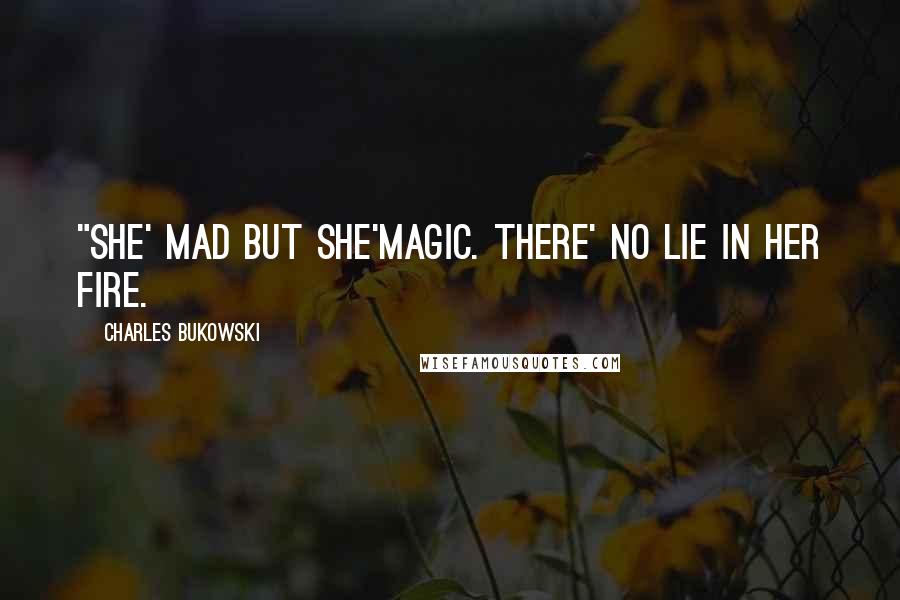 "SHE' MAD BUT SHE'MAGIC. THERE' NO LIE IN HER FIRE.

CHARLES BUKOWSKI

WISEFAMOUSQUOTES.COM